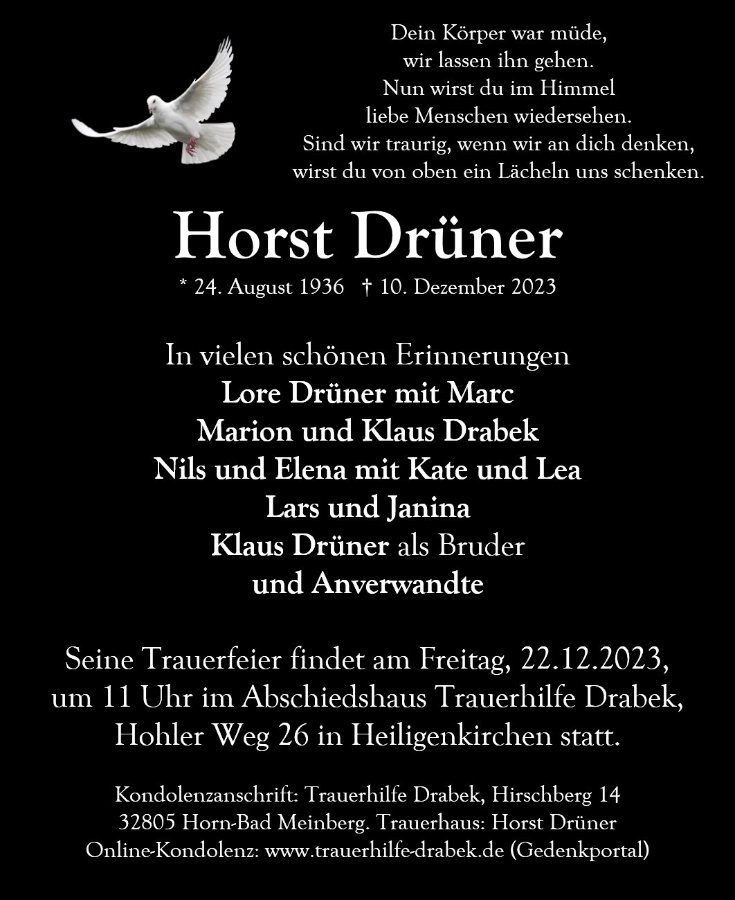 Dein Körper war müde,
wir lassen ihn gehen.
Nun wirst du im Himmel
liebe Menschen wiedersehen.
Sind wir traurig, wenn wir an dich denken,
wirst du von oben ein Lächeln uns schenken.

Horst Drüner

* 24. August 1936 † 10. Dezember 2023

In vielen schönen Erinnerungen
Lore Drüner mit Marc
Marion und Klaus Drabek
Nils und Elena mit Kate und Lea
Lars und Janina
Klaus Drüner als Bruder
und Anverwandte

Seine Trauerfeier findet am Freitag, 22.12.2023, um 11 Uhr im Abschiedshaus Trauerhilfe Drabek, Hohler Weg 26 in Heiligenkirchen statt.

Kondolenzanschrift: Trauerhilfe Drabek, Hirschberg 14
32805 Horn-Bad Meinberg. Trauerhaus: Horst Drüner
Online-Kondolenz: www.trauerhilfe-drabek.de (Gedenkportal)